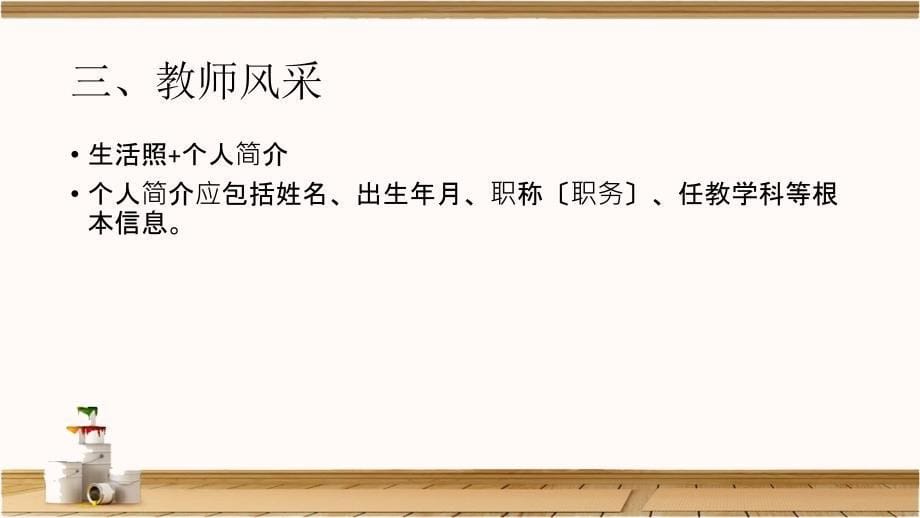 三、教师风采

• 生活照+个人简介
• 个人简介应包括姓名、出生年月、职称〔职务〕、任教学科等根本信息。